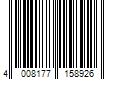 4 008177 158926